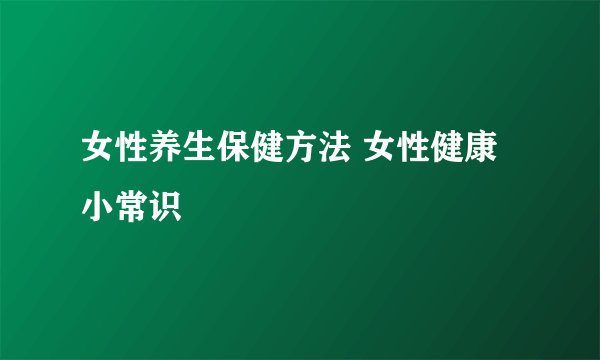 女性养生保健方法 女性健康小常识